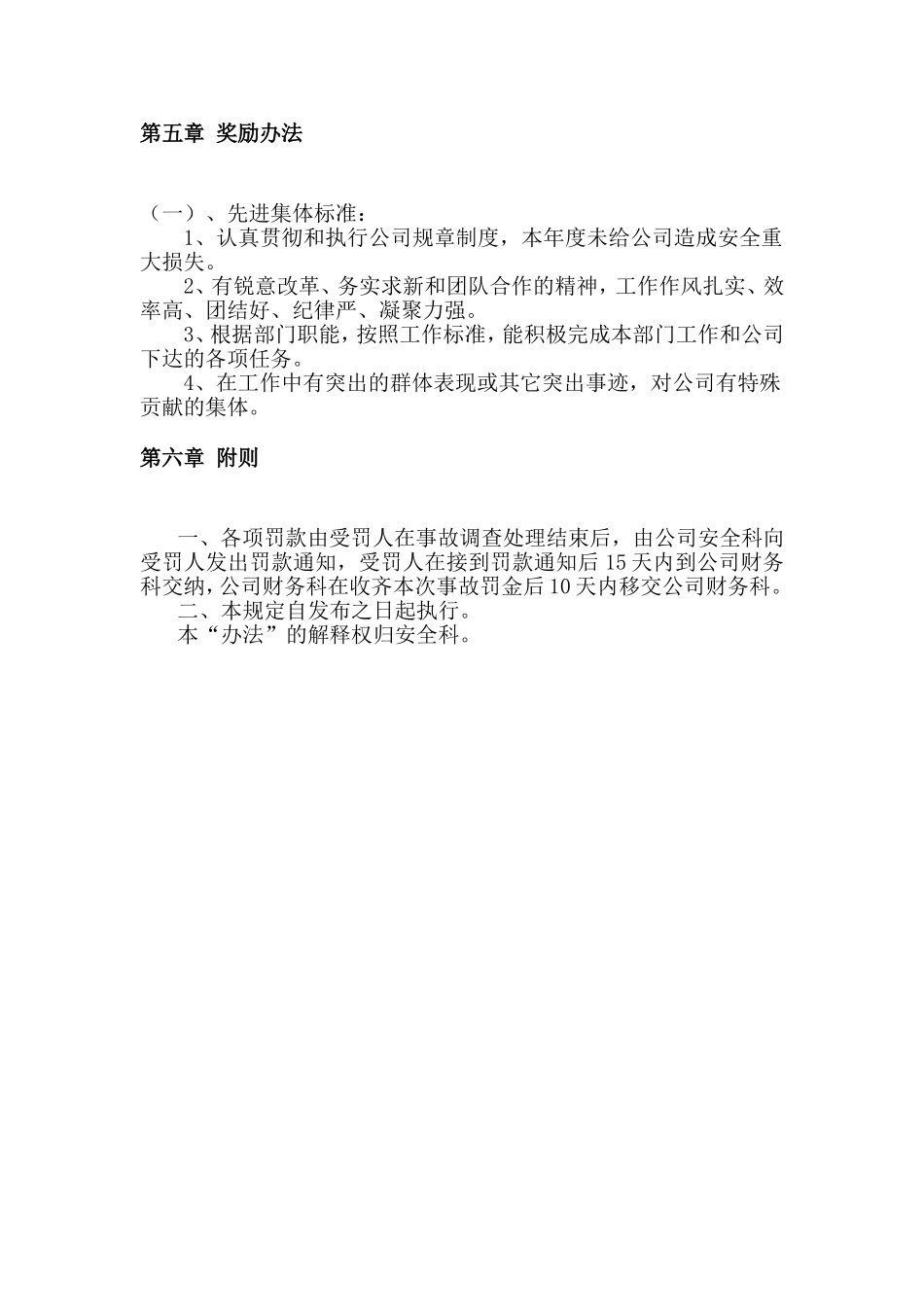 第五章 奖励办法

（一）、先进集体标准：

1、认真贯彻和执行公司规章制度，本年度未给公司造成安全重大损失。

2、有锐意改革、务实求新和团队合作的精神，工作作风扎实、效率高、团结好、纪律严、凝聚力强。

3、根据部门职能，按照工作标准，能积极完成本部门工作和公司下达的各项任务。

4、在工作中有突出的群体表现或其它突出事迹，对公司有特殊贡献的集体。

第六章 附则

一、各项罚款由受罚人在事故调查处理结束后，由公司安全科向受罚人发出罚款通知，受罚人在接到罚款通知后15天内到公司财务科交纳，公司财务科在收齐本次事故罚金后10天内移交公司财务科。

二、本规定自发布之日起执行。

本“办法”的解释权归安全科。